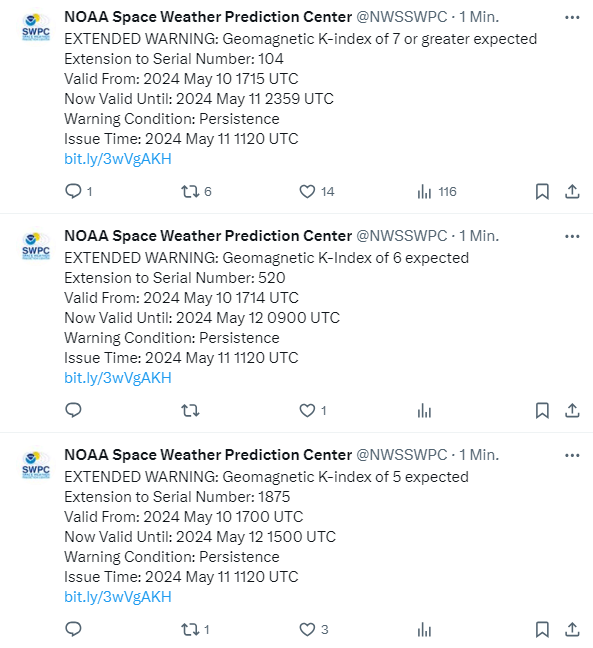 SWPC
NOAA Space Weather Prediction Center @NWSSWPC · 1 Min.
EXTENDED WARNING: Geomagnetic K-index of 7 or greater expected
Extension to Serial Number: 104
Valid From: 2024 May 10 1715 UTC
Now Valid Until: 2024 May 11 2359 UTC
Warning Condition: Persistence
Issue Time: 2024 May 11 1120 UTC
bit.ly/3wVgAKH

1 6 14 116

SWPC
NOAA Space Weather Prediction Center @NWSSWPC · 1 Min.
EXTENDED WARNING: Geomagnetic K-Index of 6 expected
Extension to Serial Number: 520
Valid From: 2024 May 10 1714 UTC
Now Valid Until: 2024 May 12 0900 UTC
Warning Condition: Persistence
Issue Time: 2024 May 11 1120 UTC
bit.ly/3wVgAKH

1

SWPC
NOAA Space Weather Prediction Center @NWSSWPC · 1 Min.
EXTENDED WARNING: Geomagnetic K-index of 5 expected
Extension to Serial Number: 1875
Valid From: 2024 May 10 1700 UTC
Now Valid Until: 2024 May 12 1500 UTC
Warning Condition: Persistence
Issue Time: 2024 May 11 1120 UTC
bit.ly/3wVgAKH

1 3